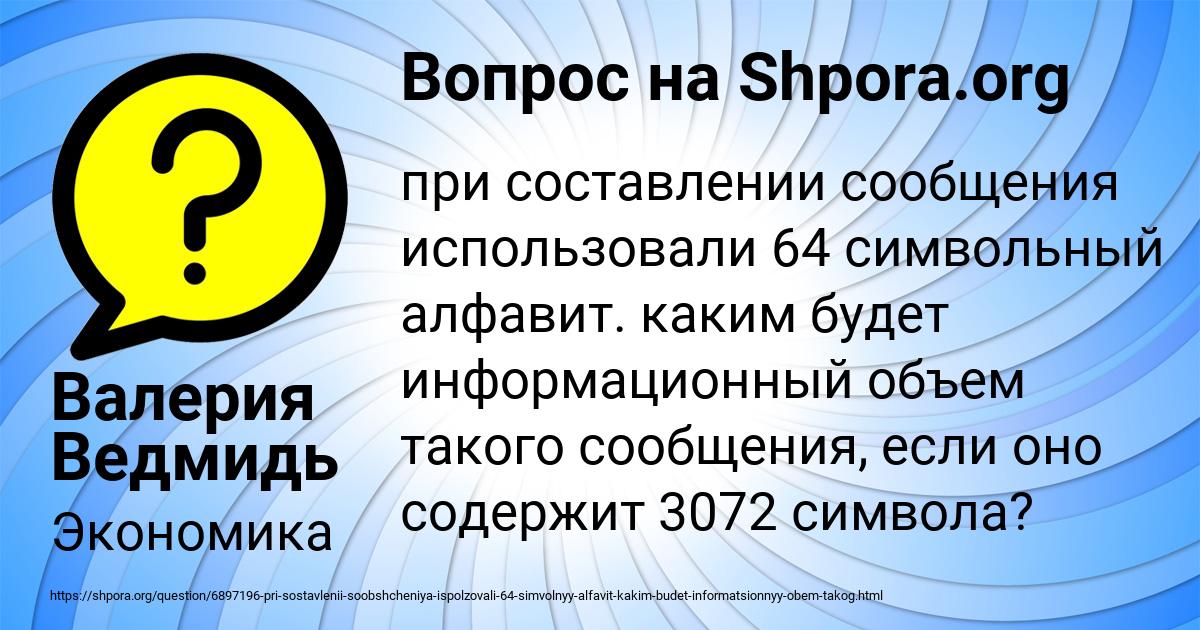 Вопрос на Shpora.org

при составлении сообщения использовали 64 символьный алфавит. каким будет информационный объем такого сообщения, если оно содержит 3072 символа?

Валерия Ведмидь

Экономика

https://shpora.org/question/6897196-pri-sostavlenii-soobshcheniya-ispolzovali-64-simvolnyy-alfavit-kakim-budet-informatsionnyy-obem-takog.html